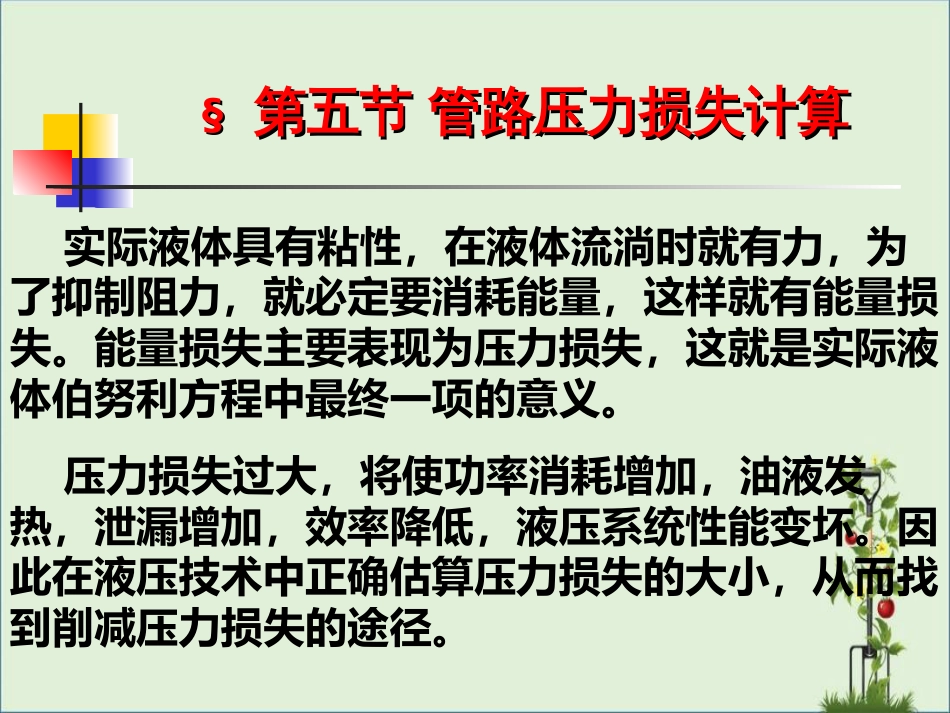 § 第五节 管路压力损失计算

实际液体具有粘性，在液体流淌时就有力，为了抑制阻力，就必定要消耗能量，这样就有能量损失。能量损失主要表现为压力损失，这就是实际液体伯努利方程中最终一项的意义。

压力损失过大，将使功率消耗增加，油液发热，泄漏增加，效率降低，液压系统性能变坏。因此在液压技术中正确估算压力损失的大小，从而找到削减压力损失的途径。